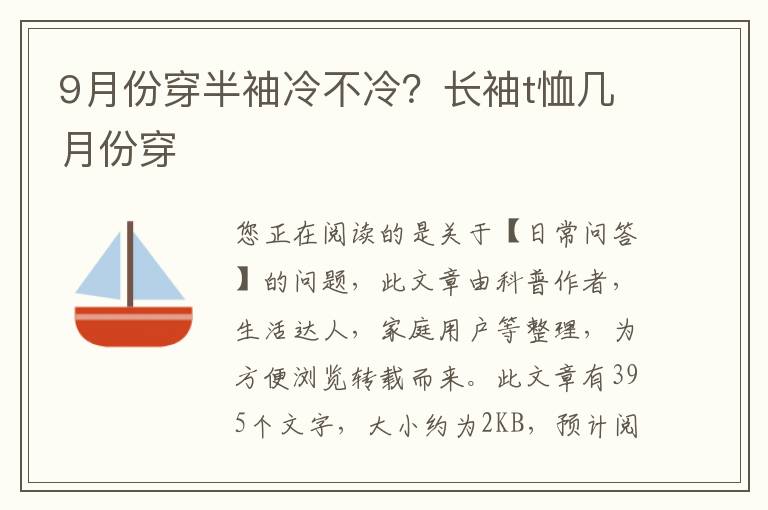 9月份穿半袖冷不冷？长袖t恤几月份穿

您正在阅读的是关于【日常问答】的问题，此文章由科普作者，生活达人，家庭用户等整理，为方便浏览转载而来。此文章有395个文字，大小约为2KB，预计阅